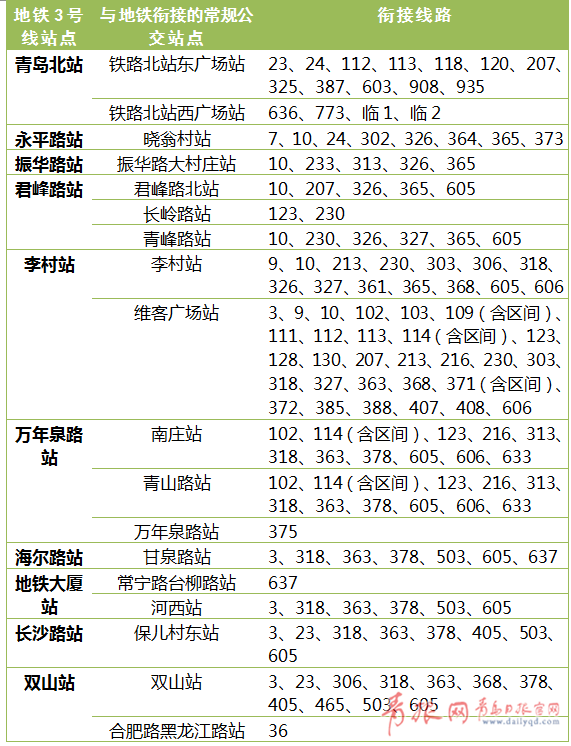 | 地铁3号线站点 | 与地铁衔接的常规公交站点 | 衔接线路 |
|---|---|---|
| 青岛北站 | 铁路北站东广场站 | 23、24、112、113、118、120、207、325、387、603、908、935 |
|  | 铁路北站西广场站 | 636、773、临1、临2 |
| 永平路站 | 晓翁村站 | 7、10、24、302、326、364、365、373 |
| 振华路站 | 振华路大村庄站 | 10、233、313、326、365 |
| 君峰路站 | 君峰路北站 | 10、207、326、365、605 |
|  | 长岭路站 | 123、230 |
|  | 青峰路站 | 10、230、326、327、365、605 |
| 李村站 | 李村站 | 9、10、213、230、303、306、318、326、327、361、365、368、605、606 |
|  | 维客广场站 | 3、9、10、102、103、109(含区间)、111、112、113、114(含区间)、123、128、130、207、213、216、230、303、318、327、363、368、371(含区间)、372、385、388、407、408、606 |
| 万年泉路站 | 南庄站 | 102、114(含区间)、123、216、313、318、363、378、605、606、633 |
|  | 青山路站 | 102、114(含区间)、123、216、313、318、363、378、605、606、633 |
|  | 万年泉路站 | 375 |
| 海尔路站 | 甘泉路站 | 3、318、363、378、503、605、637 |
| 地铁大厦站 | 常宁路台柳路站 | 637 |
|  | 河西站 | 3、318、363、378、503、605 |
| 长沙路站 | 保儿村东站 | 3、23、318、363、378、405、503、605 |
| 双山站 | 双山站 | 3、23、306、318、363、368、378、405、465、503、605 |
|  | 合肥路黑龙江路站 | 36 |

青报网 青岛日报官网 www.dailyqd.com